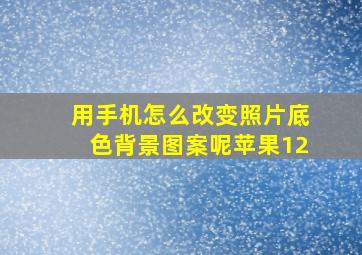 用手机怎么改变照片底色背景图案呢苹果12